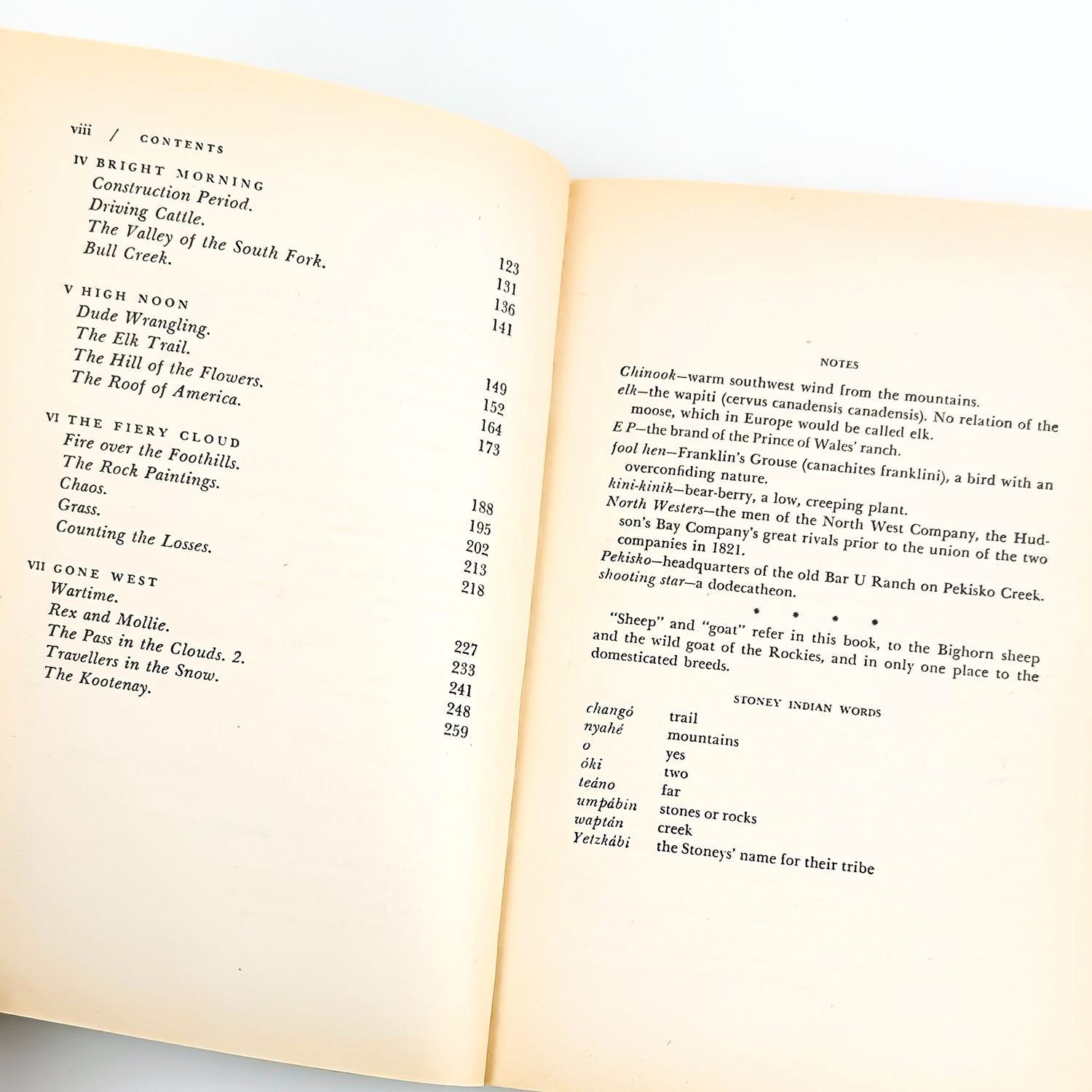 viii / CONTENTS

IV BRIGHT MORNING
Construction Period. 123
Driving Cattle. 131
The Valley of the South Fork. 136
Bull Creek. 141

V HIGH NOON
Dude Wrangling. 149
The Elk Trail. 152
The Hill of the Flowers. 164
The Roof of America. 173

VI THE FIERY CLOUD
Fire over the Foothills. 188
The Rock Paintings. 195
Chaos. 202
Grass. 213
Counting the Losses. 218

VII GONE WEST
Wartime. 227
Rex and Mollie. 233
The Pass in the Clouds. 2. 241
Travellers in the Snow. 248
The Kootenay. 259

NOTES

Chinook—warm southwest wind from the mountains.

elk—the wapiti (cervus canadensis canadensis). No relation of the moose, which in Europe would be called elk.

E P—the brand of the Prince of Wales' ranch.

fool hen—Franklin's Grouse (canachites franklini), a bird with an overconfiding nature.

kini-kinik—bear-berry, a low, creeping plant.

North Westers—the men of the North West Company, the Hudson's Bay Company's great rivals prior to the union of the two companies in 1821.

Pekisko—headquarters of the old Bar U Ranch on Pekisko Creek.

shooting star—a dodecatheon.

* * * *

"Sheep" and "goat" refer in this book, to the Bighorn sheep and the wild goat of the Rockies, and in only one place to the domesticated breeds.

STONEY INDIAN WORDS

changó trail
nyahé mountains
o yes
óki two
teáno far
umpábin stones or rocks
waptán creek
Yetzkábi the Stoneys' name for their tribe